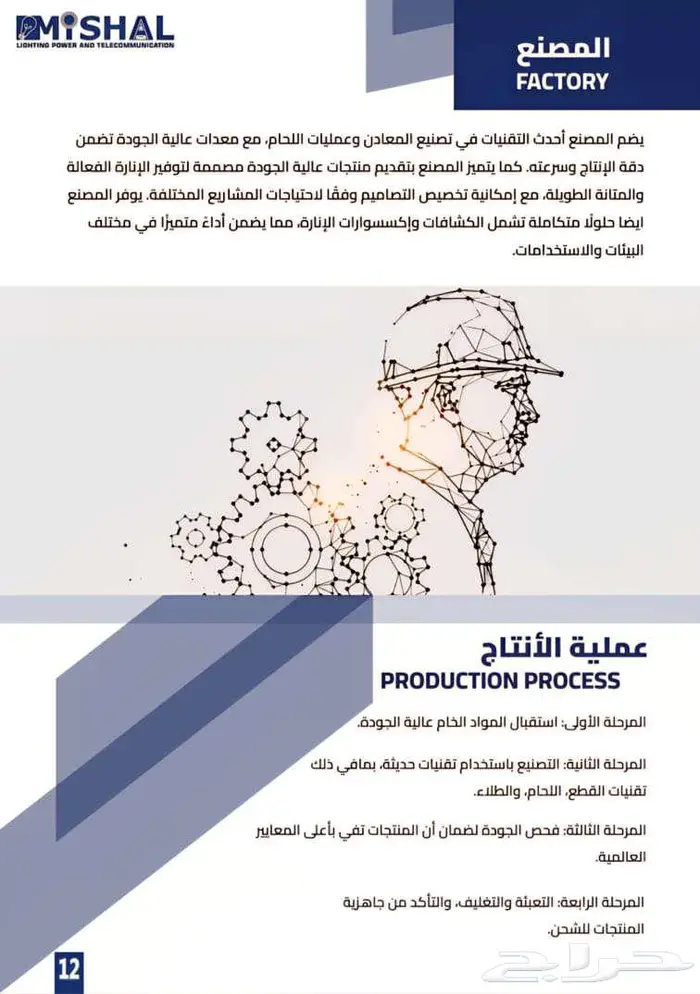 MISHAL
LIGHTING POWER AND TELECOMMUNICATION

المصنع
FACTORY

يضم المصنع أحدث التقنيات في تصنيع المعادن وعمليات اللحام، مع معدات عالية الجودة تضمن دقة الإنتاج وسرعته. كما يتميز المصنع بتقديم منتجات عالية الجودة مصممة لتوفير الإنارة الفعالة والمتانة الطويلة، مع إمكانية تخصيص التصاميم وفقًا لاحتياجات المشاريع المختلفة. يوفر المصنع ايضا حلولًا متكاملة تشمل الكشافات وإكسسوارات الإنارة، مما يضمن أداءً متميزًا في مختلف البيئات والاستخدامات.

عملية الأنتاج
PRODUCTION PROCESS

المرحلة الأولى: استقبال المواد الخام عالية الجودة.

المرحلة الثانية: التصنيع باستخدام تقنيات حديثة، بمافي ذلك تقنيات القطع، اللحام، والطلاء.

المرحلة الثالثة: فحص الجودة لضمان أن المنتجات تفي بأعلى المعايير العالمية.

المرحلة الرابعة: التعبئة والتغليف، والتأكد من جاهزية المنتجات للشحن.

12

حراج